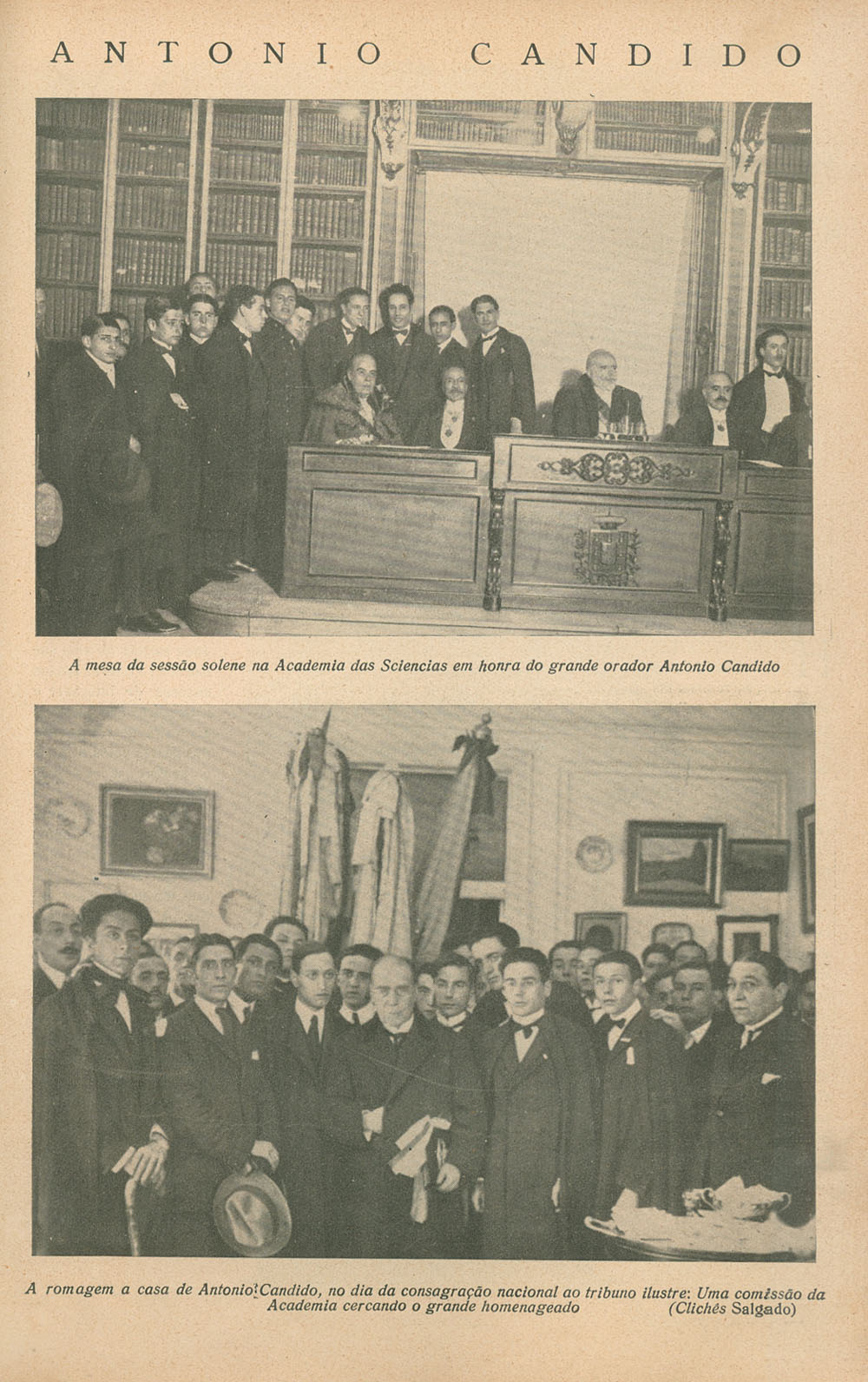 ANTONIO CANDIDO

A mesa da sessão solene na Academia das Sciencias em honra do grande orador Antonio Candido

A romagem a casa de Antonio Candido, no dia da consagração nacional ao tribuno ilustre: Uma comissão da Academia cercando o grande homenageado (Clichés Salgado)